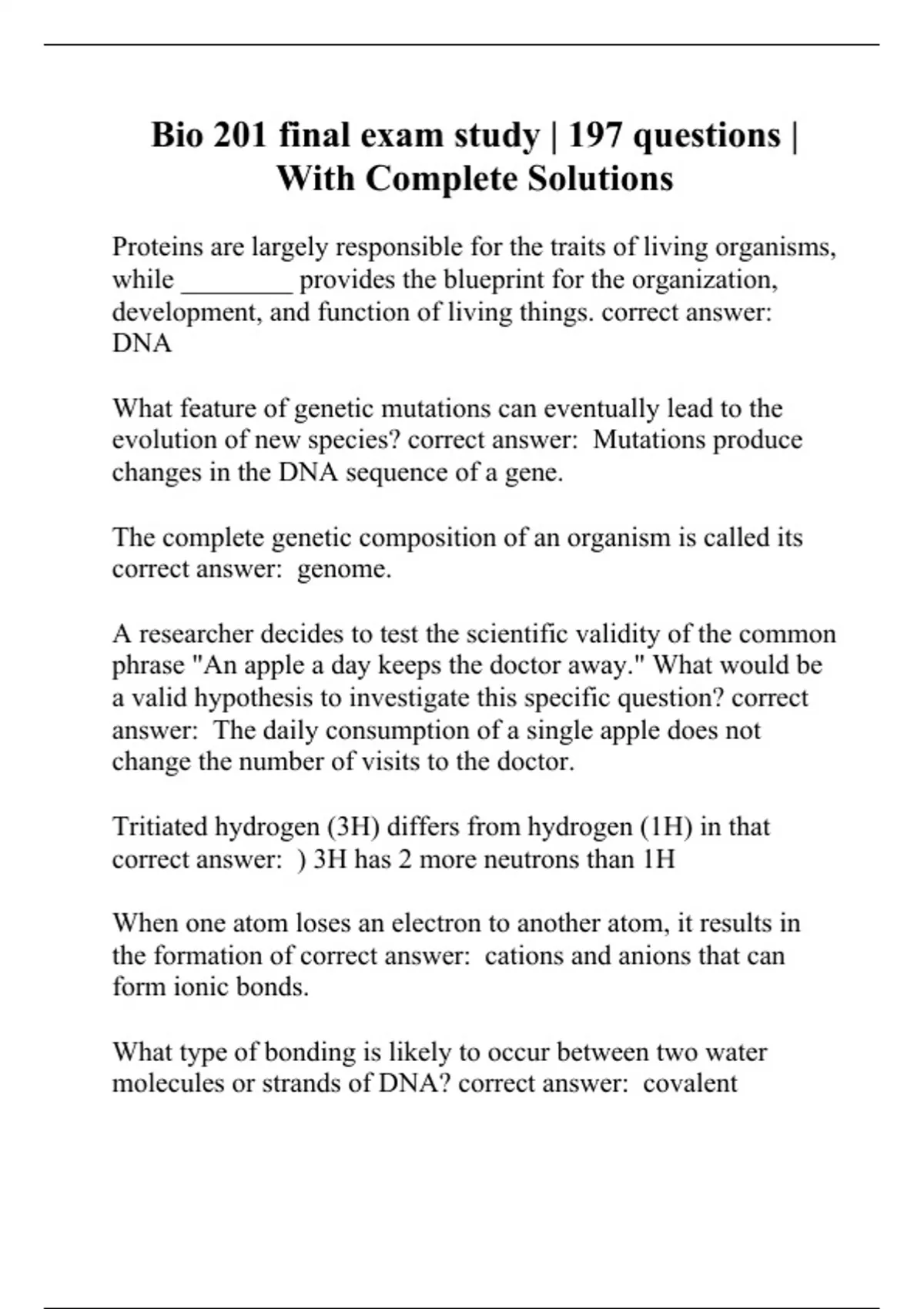 Bio 201 final exam study | 197 questions | With Complete Solutions

Proteins are largely responsible for the traits of living organisms, while ________ provides the blueprint for the organization, development, and function of living things. correct answer: DNA

What feature of genetic mutations can eventually lead to the evolution of new species? correct answer: Mutations produce changes in the DNA sequence of a gene.

The complete genetic composition of an organism is called its correct answer: genome.

A researcher decides to test the scientific validity of the common phrase "An apple a day keeps the doctor away." What would be a valid hypothesis to investigate this specific question? correct answer: The daily consumption of a single apple does not change the number of visits to the doctor.

Tritiated hydrogen (3H) differs from hydrogen (1H) in that correct answer: ) 3H has 2 more neutrons than 1H

When one atom loses an electron to another atom, it results in the formation of correct answer: cations and anions that can form ionic bonds.

What type of bonding is likely to occur between two water molecules or strands of DNA? correct answer: covalent